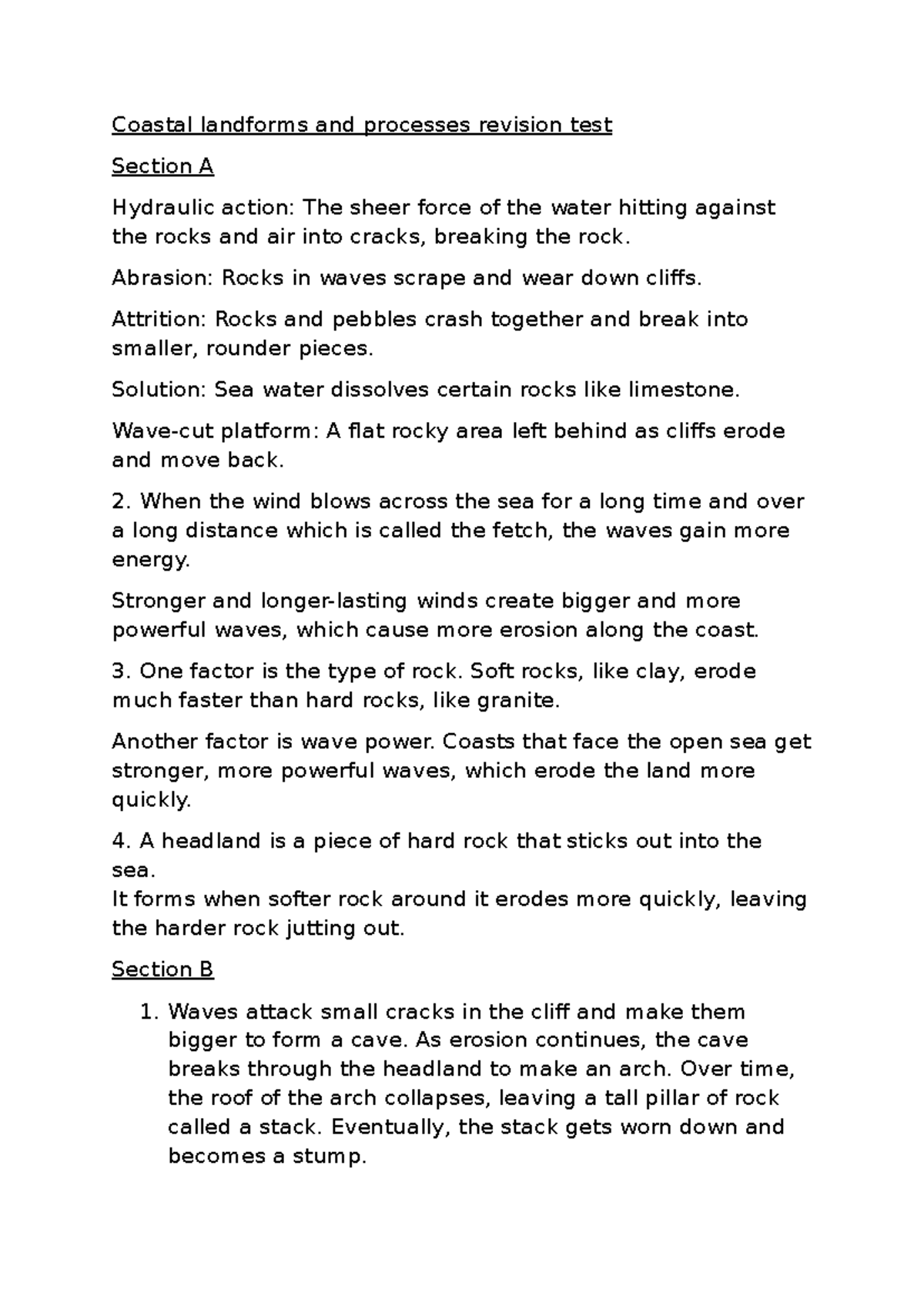 Coastal landforms and processes revision test

Section A

Hydraulic action: The sheer force of the water hitting against the rocks and air into cracks, breaking the rock.

Abrasion: Rocks in waves scrape and wear down cliffs.

Attrition: Rocks and pebbles crash together and break into smaller, rounder pieces.

Solution: Sea water dissolves certain rocks like limestone.

Wave-cut platform: A flat rocky area left behind as cliffs erode and move back.

2. When the wind blows across the sea for a long time and over a long distance which is called the fetch, the waves gain more energy.

Stronger and longer-lasting winds create bigger and more powerful waves, which cause more erosion along the coast.

3. One factor is the type of rock. Soft rocks, like clay, erode much faster than hard rocks, like granite.

Another factor is wave power. Coasts that face the open sea get stronger, more powerful waves, which erode the land more quickly.

4. A headland is a piece of hard rock that sticks out into the sea.
It forms when softer rock around it erodes more quickly, leaving the harder rock jutting out.

Section B

1. Waves attack small cracks in the cliff and make them bigger to form a cave. As erosion continues, the cave breaks through the headland to make an arch. Over time, the roof of the arch collapses, leaving a tall pillar of rock called a stack. Eventually, the stack gets worn down and becomes a stump.